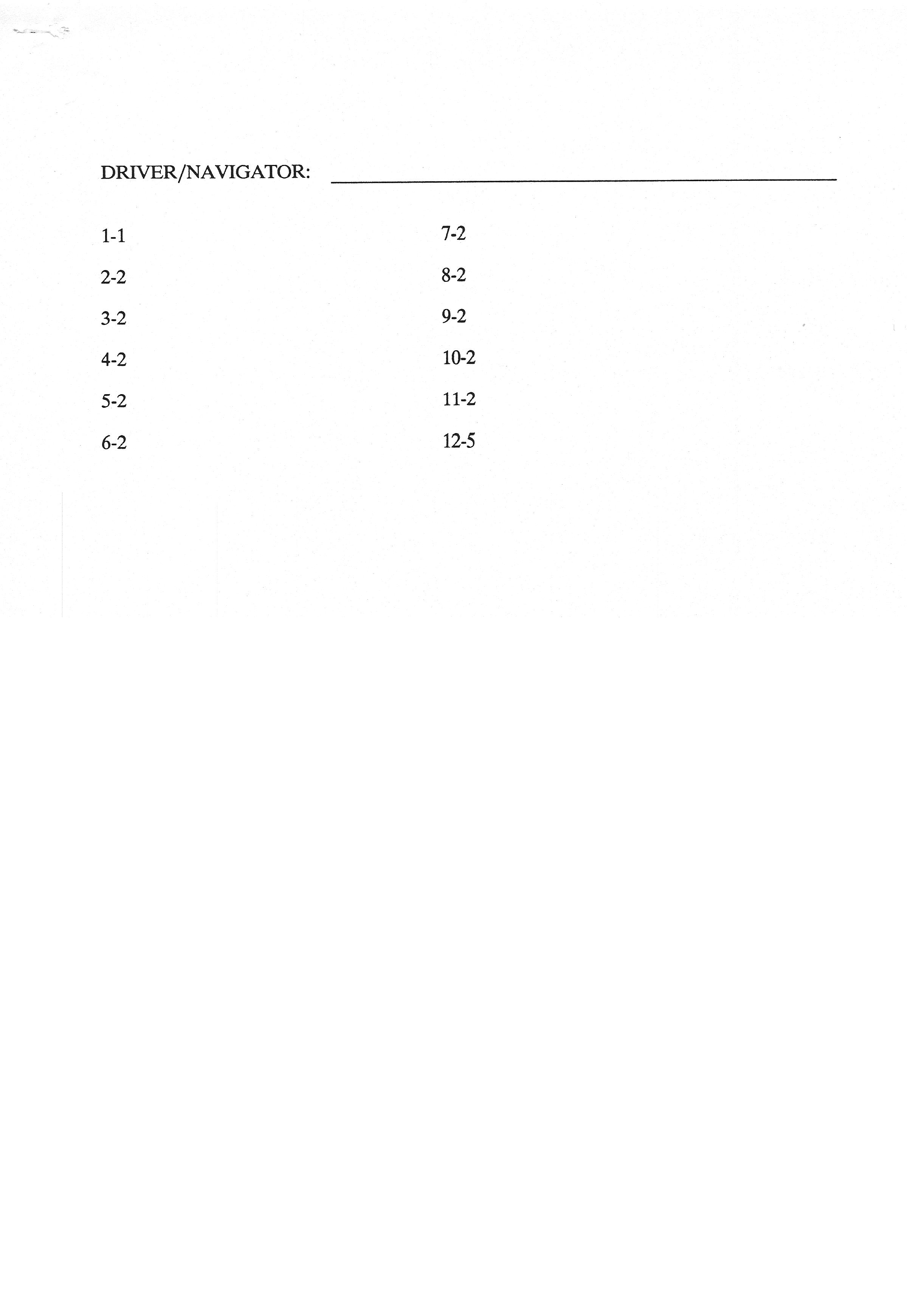 DRIVER/NAVIGATOR: ____

1-1

2-2

3-2

4-2

5-2

6-2

7-2

8-2

9-2

10-2

11-2

12-5